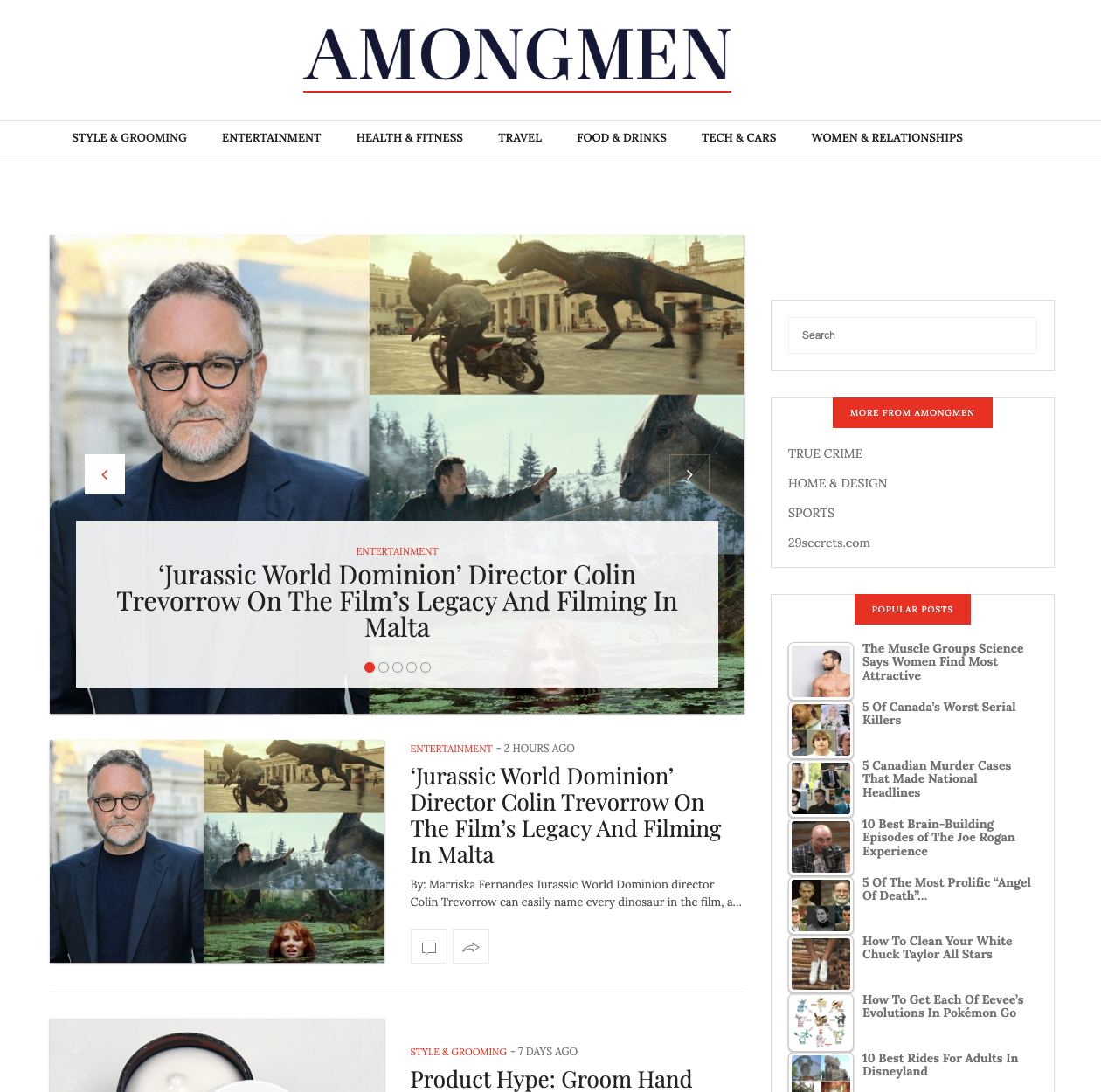 AMONGMEN

STYLE & GROOMING ENTERTAINMENT HEALTH & FITNESS TRAVEL FOOD & DRINKS TECH & CARS WOMEN & RELATIONSHIPS

ENTERTAINMENT

‘Jurassic World Dominion’ Director Colin Trevorrow On The Film’s Legacy And Filming In Malta

ENTERTAINMENT - 2 HOURS AGO

‘Jurassic World Dominion’ Director Colin Trevorrow On The Film’s Legacy And Filming In Malta

By: Marriska Fernandes Jurassic World Dominion director Colin Trevorrow can easily name every dinosaur in the film, a...

STYLE & GROOMING - 7 DAYS AGO

Product Hype: Groom Hand

Search

MORE FROM AMONGMEN

TRUE CRIME

HOME & DESIGN

SPORTS

29secrets.com

POPULAR POSTS

The Muscle Groups Science Says Women Find Most Attractive

5 Of Canada’s Worst Serial Killers

5 Canadian Murder Cases That Made National Headlines

10 Best Brain-Building Episodes of The Joe Rogan Experience

5 Of The Most Prolific “Angel Of Death”...

How To Clean Your White Chuck Taylor All Stars

How To Get Each Of Eevee’s Evolutions In Pokémon Go

10 Best Rides For Adults In Disneyland